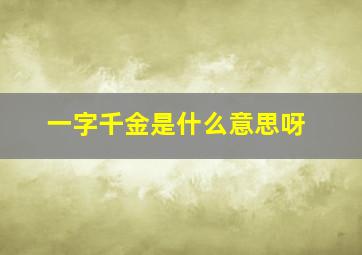 一字千金是什么意思呀